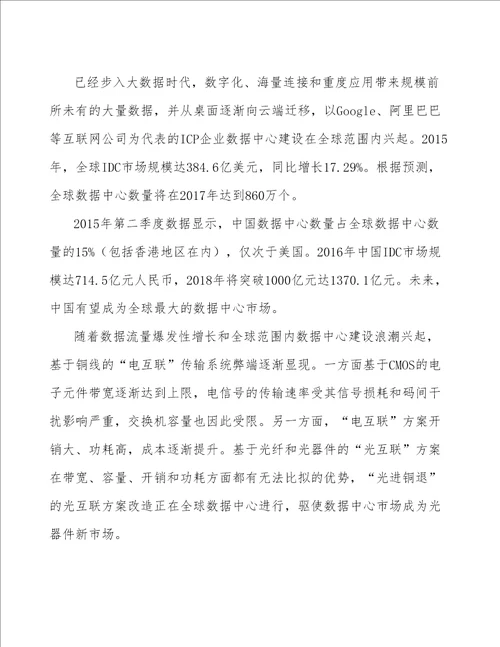 已经步入大数据时代，数字化、海量连接和重度应用带来规模前所未有的大量数据，并从桌面逐渐向云端迁移，以Google、阿里巴巴等互联网公司为代表的ICP企业数据中心建设在全球范围内兴起。2015年，全球IDC市场规模达384.6亿美元，同比增长17.29%。根据预测，全球数据中心数量将在2017年达到860万个。

2015年第二季度数据显示，中国数据中心数量占全球数据中心数量的15%（包括香港地区在内），仅次于美国。2016年中国IDC市场规模达714.5亿元人民币，2018年将突破1000亿元达1370.1亿元。未来，中国有望成为全球最大的数据中心市场。

随着数据流量爆发性增长和全球范围内数据中心建设浪潮兴起，基于铜线的“电互联”传输系统弊端逐渐显现。一方面基于CMOS的电子元件带宽逐渐达到上限，电信号的传输速率受其信号损耗和码间干扰影响严重，交换机容量也因此受限。另一方面，“电互联”方案开销大、功耗高，成本逐渐提升。基于光纤和光器件的“光互联”方案在带宽、容量、开销和功耗方面都有无法比拟的优势，“光进铜退”的光互联方案改造正在全球数据中心进行，驱使数据中心市场成为光器件新市场。